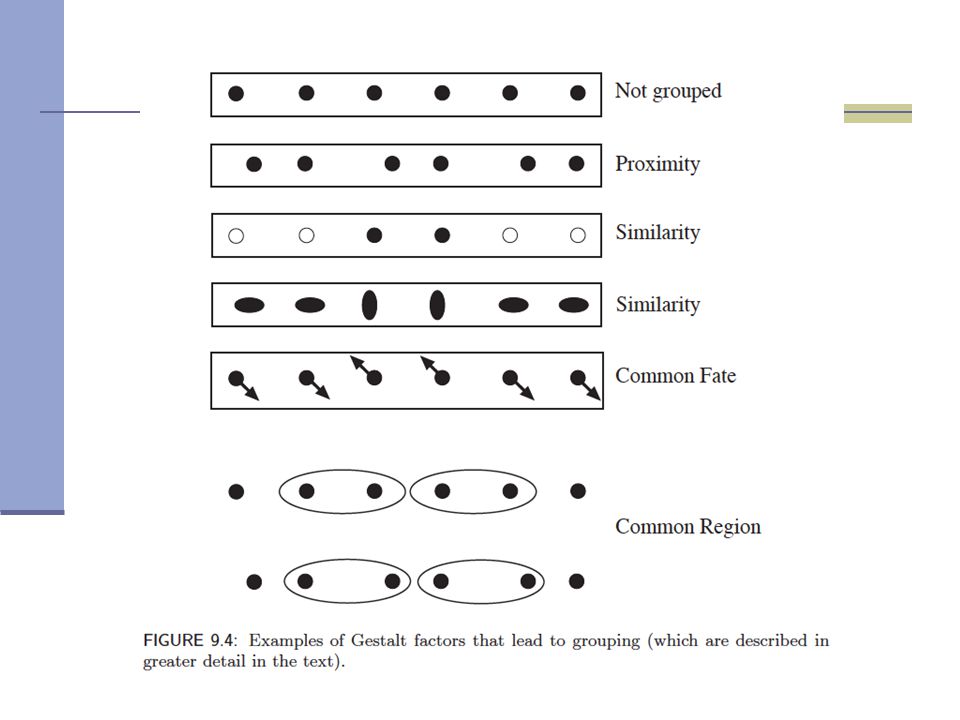 Not grouped

Proximity

Similarity

Similarity

Common Fate

Common Region

FIGURE 9.4: Examples of Gestalt factors that lead to grouping (which are described in greater detail in the text).